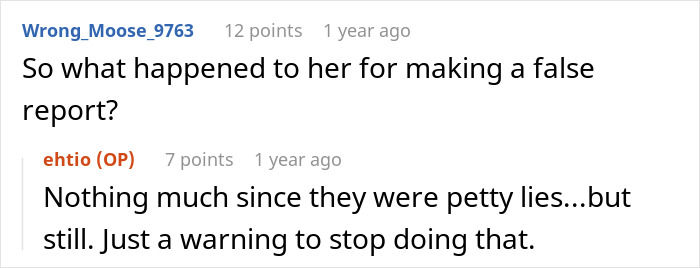 Wrong_Moose_9763 12 points 1 year ago
So what happened to her for making a false report?

ehtio (OP) 7 points 1 year ago
Nothing much since they were petty lies...but still. Just a warning to stop doing that.